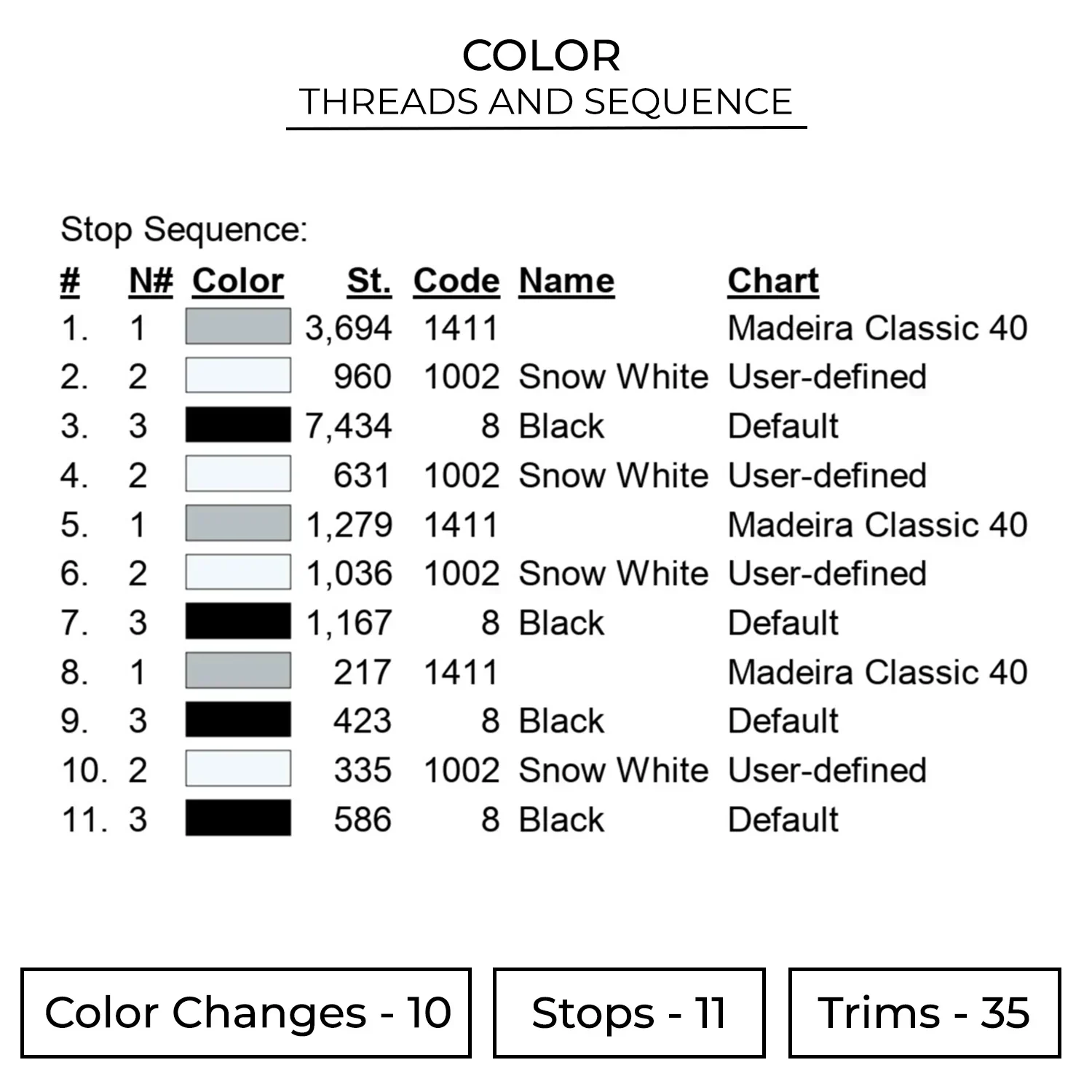 COLOR
THREADS AND SEQUENCE

Stop Sequence:

| # | N# | Color | St. | Code | Name | Chart |
|---|---|---|---|---|---|---|
| 1. | 1 | | 3,694 | 1411 | | Madeira Classic 40 |
| 2. | 2 | | 960 | 1002 | Snow White | User-defined |
| 3. | 3 | | 7,434 | 8 | Black | Default |
| 4. | 2 | | 631 | 1002 | Snow White | User-defined |
| 5. | 1 | | 1,279 | 1411 | | Madeira Classic 40 |
| 6. | 2 | | 1,036 | 1002 | Snow White | User-defined |
| 7. | 3 | | 1,167 | 8 | Black | Default |
| 8. | 1 | | 217 | 1411 | | Madeira Classic 40 |
| 9. | 3 | | 423 | 8 | Black | Default |
| 10. | 2 | | 335 | 1002 | Snow White | User-defined |
| 11. | 3 | | 586 | 8 | Black | Default |

Color Changes - 10

Stops - 11

Trims - 35